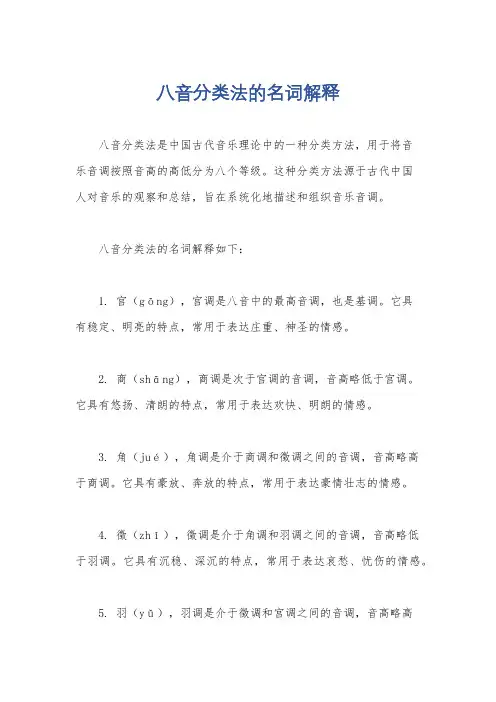 八音分类法的名词解释

八音分类法是中国古代音乐理论中的一种分类方法，用于将音乐音调按照音高的高低分为八个等级。这种分类方法源于古代中国人对音乐的观察和总结，旨在系统化地描述和组织音乐音调。

八音分类法的名词解释如下：

1. 宫（gōng），宫调是八音中的最高音调，也是基调。它具有稳定、明亮的特点，常用于表达庄重、神圣的情感。

2. 商（shāng），商调是次于宫调的音调，音高略低于宫调。它具有悠扬、清朗的特点，常用于表达欢快、明朗的情感。

3. 角（jué），角调是介于商调和徵调之间的音调，音高略高于商调。它具有豪放、奔放的特点，常用于表达豪情壮志的情感。

4. 徵（zhǐ），徵调是介于角调和羽调之间的音调，音高略低于羽调。它具有沉稳、深沉的特点，常用于表达哀愁、忧伤的情感。

5. 羽（yǔ），羽调是介于徵调和宫调之间的音调，音高略高